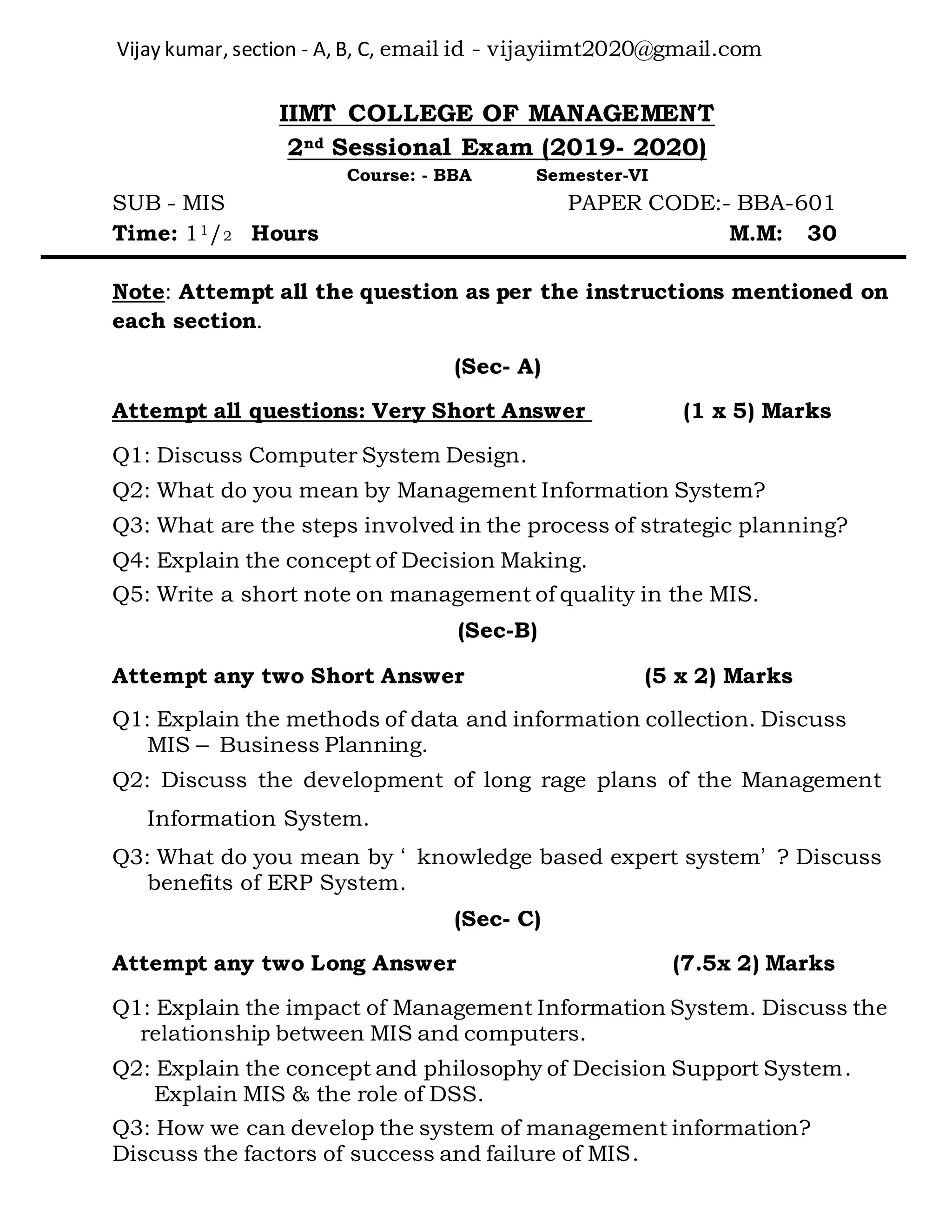 Vijay kumar, section - A, B, C, email id - vijayiimt2020@gmail.com

IIMT COLLEGE OF MANAGEMENT
2nd Sessional Exam (2019- 2020)
Course: - BBA Semester-VI

SUB - MIS PAPER CODE:- BBA-601
Time: $1^1/_2$ Hours M.M: 30

Note: Attempt all the question as per the instructions mentioned on each section.

(Sec- A)

Attempt all questions: Very Short Answer (1 x 5) Marks

Q1: Discuss Computer System Design.
Q2: What do you mean by Management Information System?
Q3: What are the steps involved in the process of strategic planning?
Q4: Explain the concept of Decision Making.
Q5: Write a short note on management of quality in the MIS.

(Sec-B)

Attempt any two Short Answer (5 x 2) Marks

Q1: Explain the methods of data and information collection. Discuss MIS – Business Planning.
Q2: Discuss the development of long rage plans of the Management Information System.
Q3: What do you mean by ‘ knowledge based expert system’ ? Discuss benefits of ERP System.

(Sec- C)

Attempt any two Long Answer (7.5x 2) Marks

Q1: Explain the impact of Management Information System. Discuss the relationship between MIS and computers.
Q2: Explain the concept and philosophy of Decision Support System. Explain MIS & the role of DSS.
Q3: How we can develop the system of management information? Discuss the factors of success and failure of MIS.